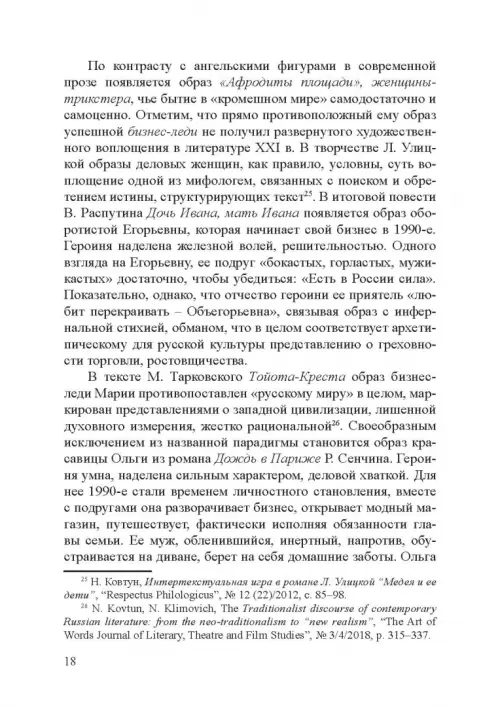 По контрасту с ангельскими фигурами в современной прозе появляется образ «Афродиты площади», женщины-трикстера, чье бытие в «кромешном мире» самодостаточно и самоценно. Отметим, что прямо противоположный ему образ успешной бизнес-леди не получил развернутого художественного воплощения в литературе XXI в. В творчестве Л. Улицкой образы деловых женщин, как правило, условны, суть воплощение одной из мифологем, связанных с поиском и обретением истины, структурирующих текст$^{25}$. В итоговой повести В. Распутина Дочь Ивана, мать Ивана появляется образ оборотистой Егорьевны, которая начинает свой бизнес в 1990-е. Героиня наделена железной волей, решительностью. Одного взгляда на Егорьевну, ее подруг «бокастых, горластых, мужикастых» достаточно, чтобы убедиться: «Есть в России сила». Показательно, однако, что отчество героини ее приятель «любит перекраивать – Объегорьевна», связывая образ с инфернальной стихией, обманом, что в целом соответствует архетипическому для русской культуры представлению о греховности торговли, ростовщичества.

В тексте М. Тарковского Тойота-Креста образ бизнес-леди Марии противопоставлен «русскому миру» в целом, маркирован представлениями о западной цивилизации, лишенной духовного измерения, жестко рациональной$^{26}$. Своеобразным исключением из названной парадигмы становится образ красавицы Ольги из романа Дождь в Париже Р. Сенчина. Героиня умна, наделена сильным характером, деловой хваткой. Для нее 1990-е стали временем личностного становления, вместе с подругами она разворачивает бизнес, открывает модный магазин, путешествует, фактически исполняя обязанности главы семьи. Ее муж, обленившийся, инертный, напротив, обустраивается на диване, берет на себя домашние заботы. Ольга

$^{25}$ Н. Ковтун, Интертекстуальная игра в романе Л. Улицкой "Медея и ее дети", "Respectus Philologicus", № 12 (22)/2012, с. 85–98.

$^{26}$ N. Kovtun, N. Klimovich, The Traditionalist discourse of contemporary Russian literature: from the neo-traditionalism to "new realism", "The Art of Words Journal of Literary, Theatre and Film Studies", № 3/4/2018, p. 315–337.

18